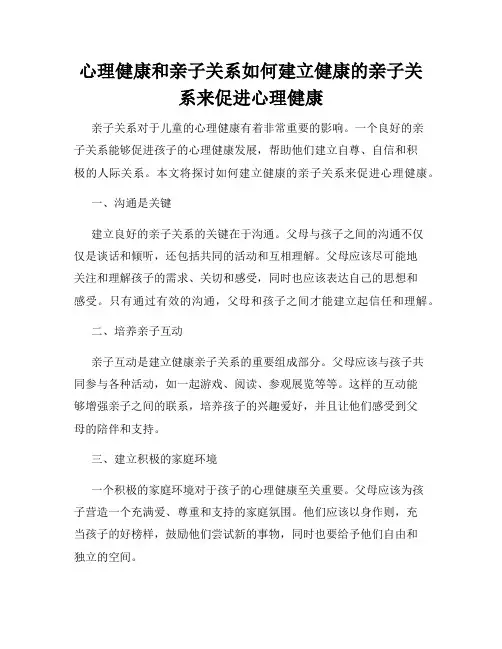 心理健康和亲子关系如何建立健康的亲子关系来促进心理健康

亲子关系对于儿童的心理健康有着非常重要的影响。一个良好的亲子关系能够促进孩子的心理健康发展，帮助他们建立自尊、自信和积极的人际关系。本文将探讨如何建立健康的亲子关系来促进心理健康。

一、沟通是关键

建立良好的亲子关系的关键在于沟通。父母与孩子之间的沟通不仅仅是谈话和倾听，还包括共同的活动和互相理解。父母应该尽可能地关注和理解孩子的需求、关切和感受，同时也应该表达自己的思想和感受。只有通过有效的沟通，父母和孩子之间才能建立起信任和理解。

二、培养亲子互动

亲子互动是建立健康亲子关系的重要组成部分。父母应该与孩子共同参与各种活动，如一起游戏、阅读、参观展览等等。这样的互动能够增强亲子之间的联系，培养孩子的兴趣爱好，并且让他们感受到父母的陪伴和支持。

三、建立积极的家庭环境

一个积极的家庭环境对于孩子的心理健康至关重要。父母应该为孩子营造一个充满爱、尊重和支持的家庭氛围。他们应该以身作则，充当孩子的好榜样，鼓励他们尝试新的事物，同时也要给予他们自由和独立的空间。